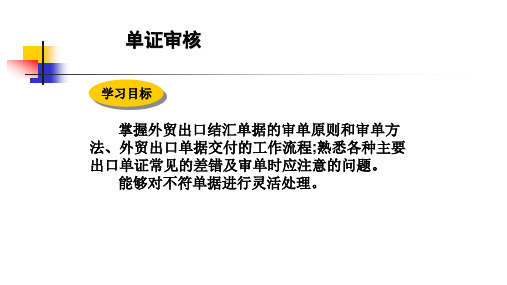 单证审核

学习目标

掌握外贸出口结汇单据的审单原则和审单方法、外贸出口单据交付的工作流程;熟悉各种主要出口单证常见的差错及审单时应注意的问题。

能够对不符单据进行灵活处理。